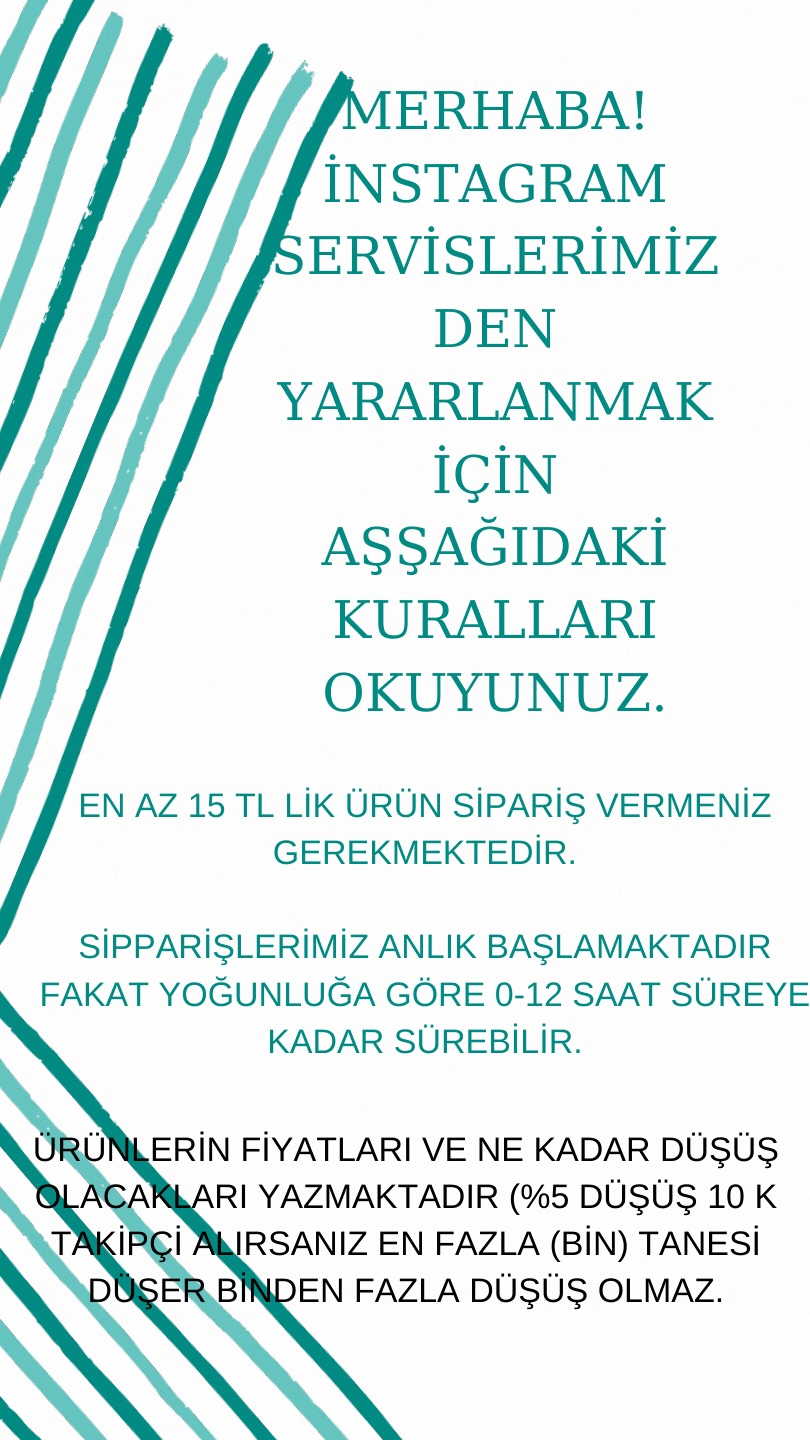 MERHABA!
İNSTAGRAM
SERVİSLERİMİZ
DEN
YARARLANMAK
İÇİN
AŞŞAĞIDAKİ
KURALLARI
OKUYUNUZ.

EN AZ 15 TL LİK ÜRÜN SİPARİŞ VERMENİZ GEREKMEKTEDİR.

SİPPARİŞLERİMİZ ANLIK BAŞLAMAKTADIR FAKAT YOĞUNLUĞA GÖRE 0-12 SAAT SÜREYE KADAR SÜREBİLİR.

ÜRÜNLERİN FİYATLARI VE NE KADAR DÜŞÜŞ OLACAKLARI YAZMAKTADIR (%5 DÜŞÜŞ 10 K TAKİPÇİ ALIRSANIZ EN FAZLA (BİN) TANESİ DÜŞER BİNDEN FAZLA DÜŞÜŞ OLMAZ.